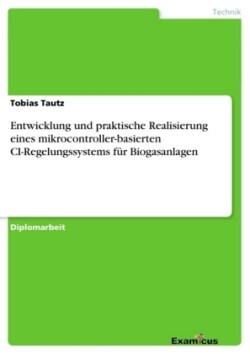 Technik

Tobias Tautz

Entwicklung und praktische Realisierung eines mikrocontroller-basierten CI-Regelungssystems für Biogasanlagen

Diplomarbeit

Examicus